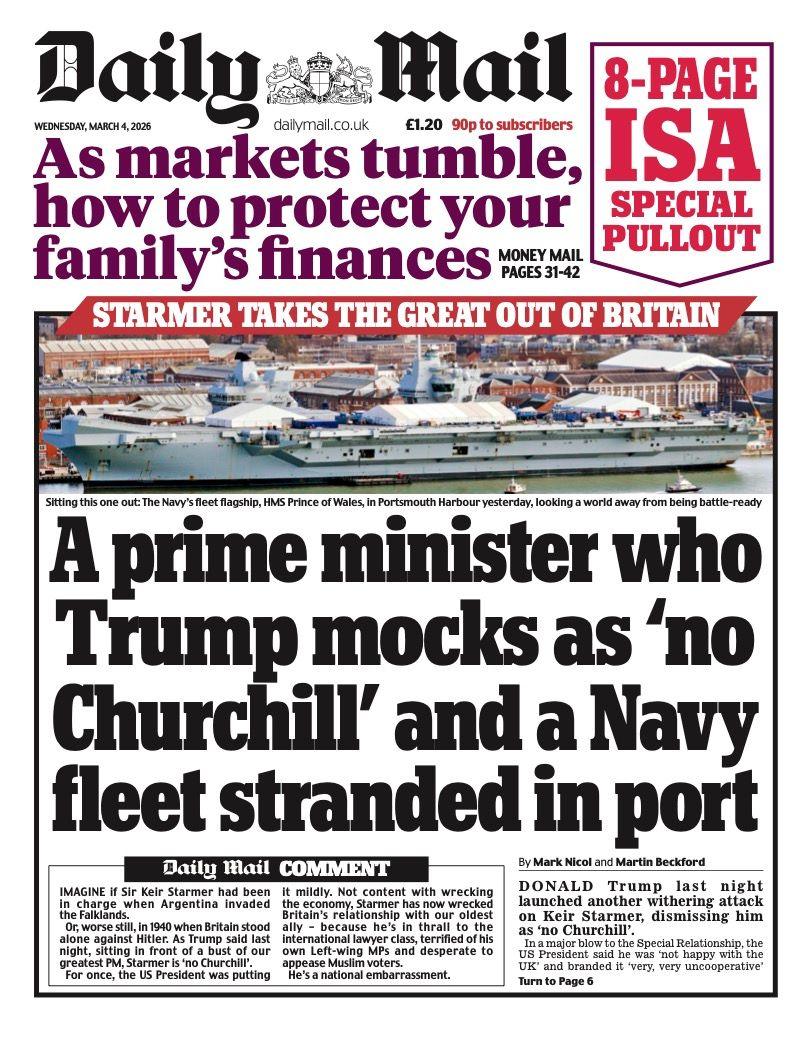 Daily Mail

WEDNESDAY, MARCH 4, 2026 dailymail.co.uk £1.20 90p to subscribers

As markets tumble, how to protect your family's finances

MONEY MAIL PAGES 31-42

8-PAGE ISA SPECIAL PULLOUT

STARMER TAKES THE GREAT OUT OF BRITAIN

Sitting this one out: The Navy's fleet flagship, HMS Prince of Wales, in Portsmouth Harbour yesterday, looking a world away from being battle-ready

A prime minister who Trump mocks as 'no Churchill' and a Navy fleet stranded in port

Daily Mail COMMENT

IMAGINE if Sir Keir Starmer had been in charge when Argentina invaded the Falklands.

Or, worse still, in 1940 when Britain stood alone against Hitler. As Trump said last night, sitting in front of a bust of our greatest PM, Starmer is 'no Churchill'.

For once, the US President was putting it mildly. Not content with wrecking the economy, Starmer has now wrecked Britain's relationship with our oldest ally – because he's in thrall to the international lawyer class, terrified of his own Left-wing MPs and desperate to appease Muslim voters.

He's a national embarrassment.

By Mark Nicol and Martin Beckford

DONALD Trump last night launched another withering attack on Keir Starmer, dismissing him as 'no Churchill'.

In a major blow to the Special Relationship, the US President said he was 'not happy with the UK' and branded it 'very, very uncooperative'

Turn to Page 6